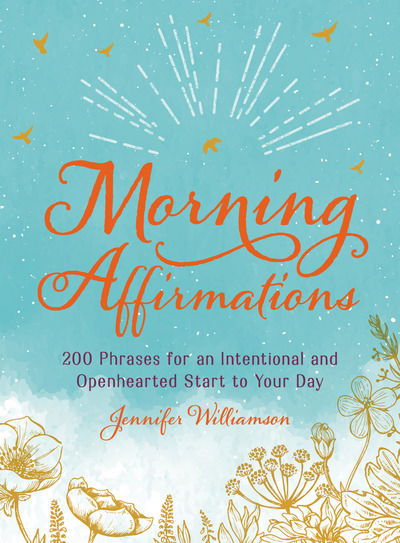 Morning Affirmations

200 Phrases for an Intentional and Openhearted Start to Your Day

Jennifer Williamson